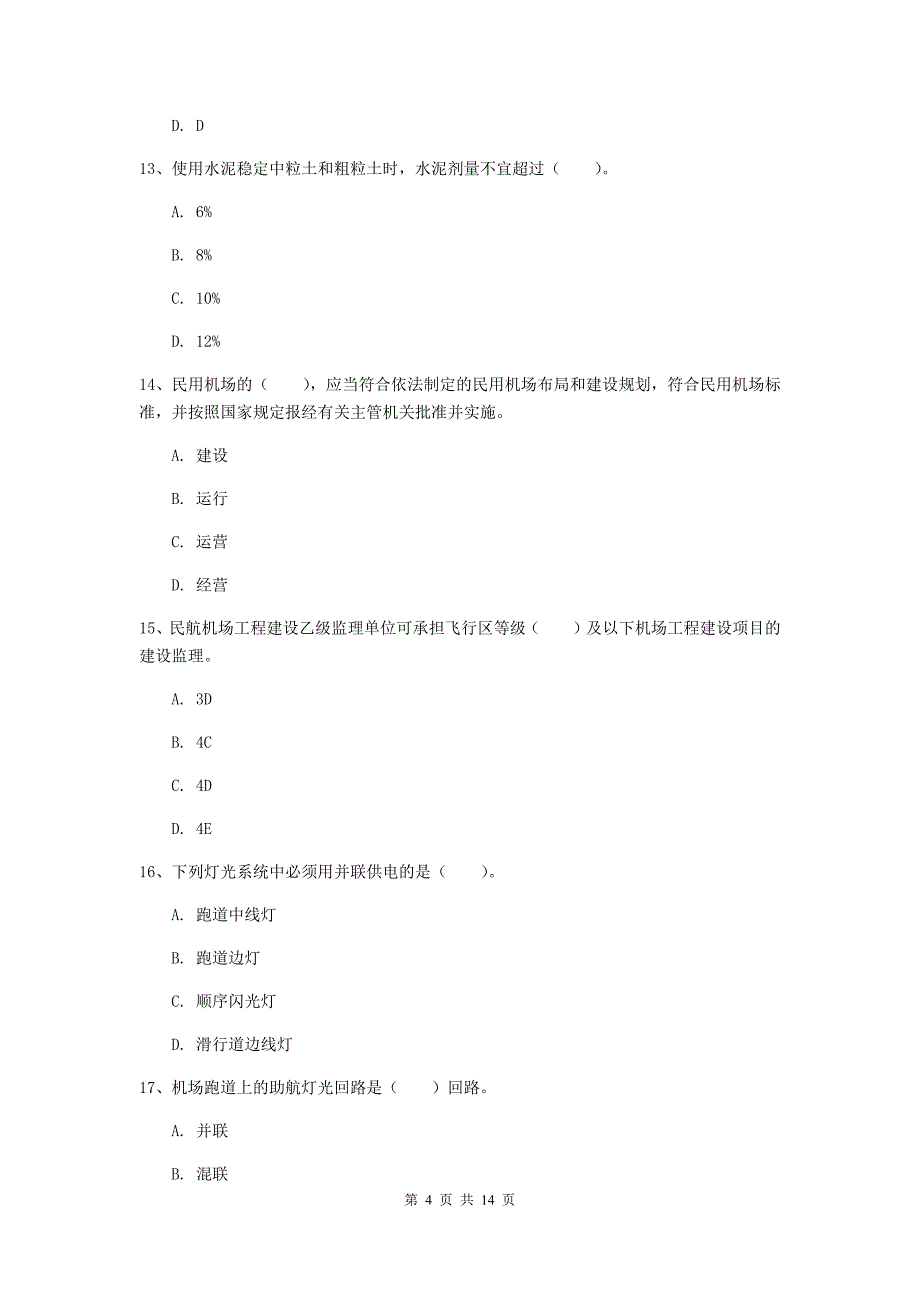 D. D

13、使用水泥稳定中粒土和粗粒土时，水泥剂量不宜超过（　　）。

A. 6%

B. 8%

C. 10%

D. 12%

14、民用机场的（　　），应当符合依法制定的民用机场布局和建设规划，符合民用机场标准，并按照国家规定报经有关主管机关批准并实施。

A. 建设

B. 运行

C. 运营

D. 经营

15、民航机场工程建设乙级监理单位可承担飞行区等级（　　）及以下机场工程建设项目的建设监理。

A. 3D

B. 4C

C. 4D

D. 4E

16、下列灯光系统中必须用并联供电的是（　　）。

A. 跑道中线灯

B. 跑道边灯

C. 顺序闪光灯

D. 滑行道边线灯

17、机场跑道上的助航灯光回路是（　　）回路。

A. 并联

B. 混联

第 4 页 共 14 页